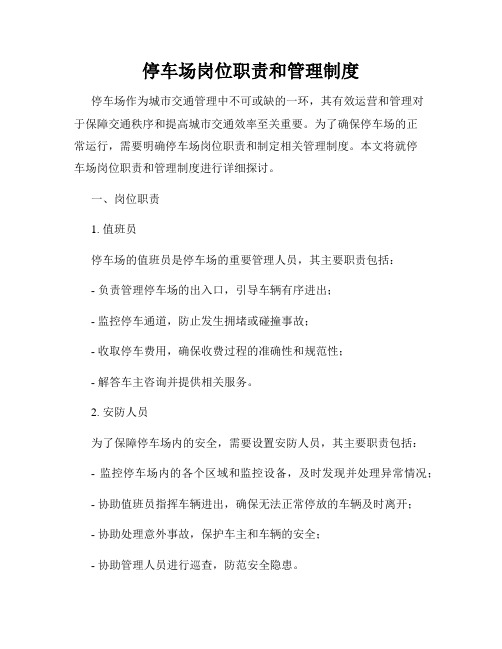 停车场岗位职责和管理制度

停车场作为城市交通管理中不可或缺的一环，其有效运营和管理对于保障交通秩序和提高城市交通效率至关重要。为了确保停车场的正常运行，需要明确停车场岗位职责和制定相关管理制度。本文将就停车场岗位职责和管理制度进行详细探讨。

一、岗位职责

1. 值班员

停车场的值班员是停车场的重要管理人员，其主要职责包括：

- 负责管理停车场的出入口，引导车辆有序进出；

- 监控停车通道，防止发生拥堵或碰撞事故；

- 收取停车费用，确保收费过程的准确性和规范性；

- 解答车主咨询并提供相关服务。

2. 安防人员

为了保障停车场内的安全，需要设置安防人员，其主要职责包括：

- 监控停车场内的各个区域和监控设备，及时发现并处理异常情况；

- 协助值班员指挥车辆进出，确保无法正常停放的车辆及时离开；

- 协助处理意外事故，保护车主和车辆的安全；

- 协助管理人员进行巡查，防范安全隐患。